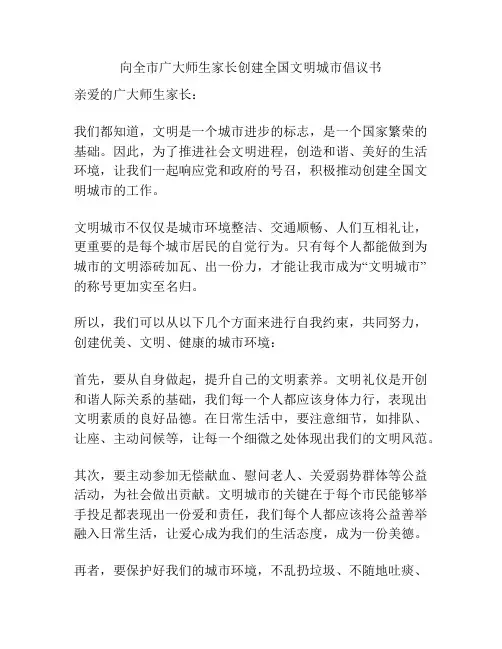 向全市广大师生家长创建全国文明城市倡议书

亲爱的广大师生家长：

我们都知道，文明是一个城市进步的标志，是一个国家繁荣的基础。因此，为了推进社会文明进程，创造和谐、美好的生活环境，让我们一起响应党和政府的号召，积极推动创建全国文明城市的工作。

文明城市不仅仅是城市环境整洁、交通顺畅、人们互相礼让，更重要的是每个城市居民的自觉行为。只有每个人都能做到为城市的文明添砖加瓦、出一份力，才能让我市成为“文明城市”的称号更加实至名归。

所以，我们可以从以下几个方面来进行自我约束，共同努力，创建优美、文明、健康的城市环境：

首先，要从自身做起，提升自己的文明素养。文明礼仪是开创和谐人际关系的基础，我们每一个人都应该身体力行，表现出文明素质的良好品德。在日常生活中，要注意细节，如排队、让座、主动问候等，让每一个细微之处体现出我们的文明风范。

其次，要主动参加无偿献血、慰问老人、关爱弱势群体等公益活动，为社会做出贡献。文明城市的关键在于每个市民能够举手投足都表现出一份爱和责任，我们每个人都应该将公益善举融入日常生活，让爱心成为我们的生活态度，成为一份美德。

再者，要保护好我们的城市环境，不乱扔垃圾、不随地吐痰、